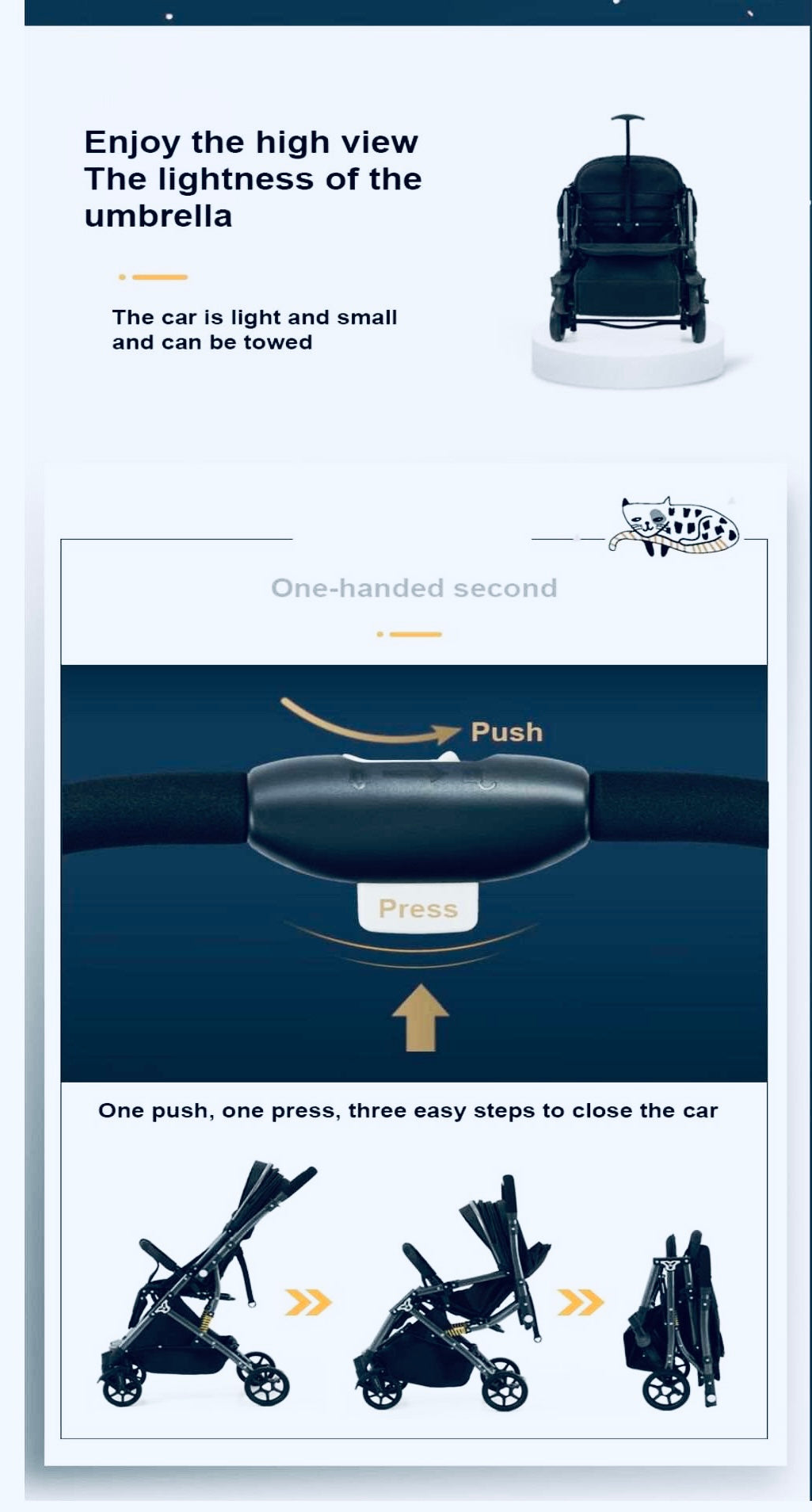 Enjoy the high view
The lightness of the umbrella

The car is light and small and can be towed

One-handed second

Push

Press

One push, one press, three easy steps to close the car